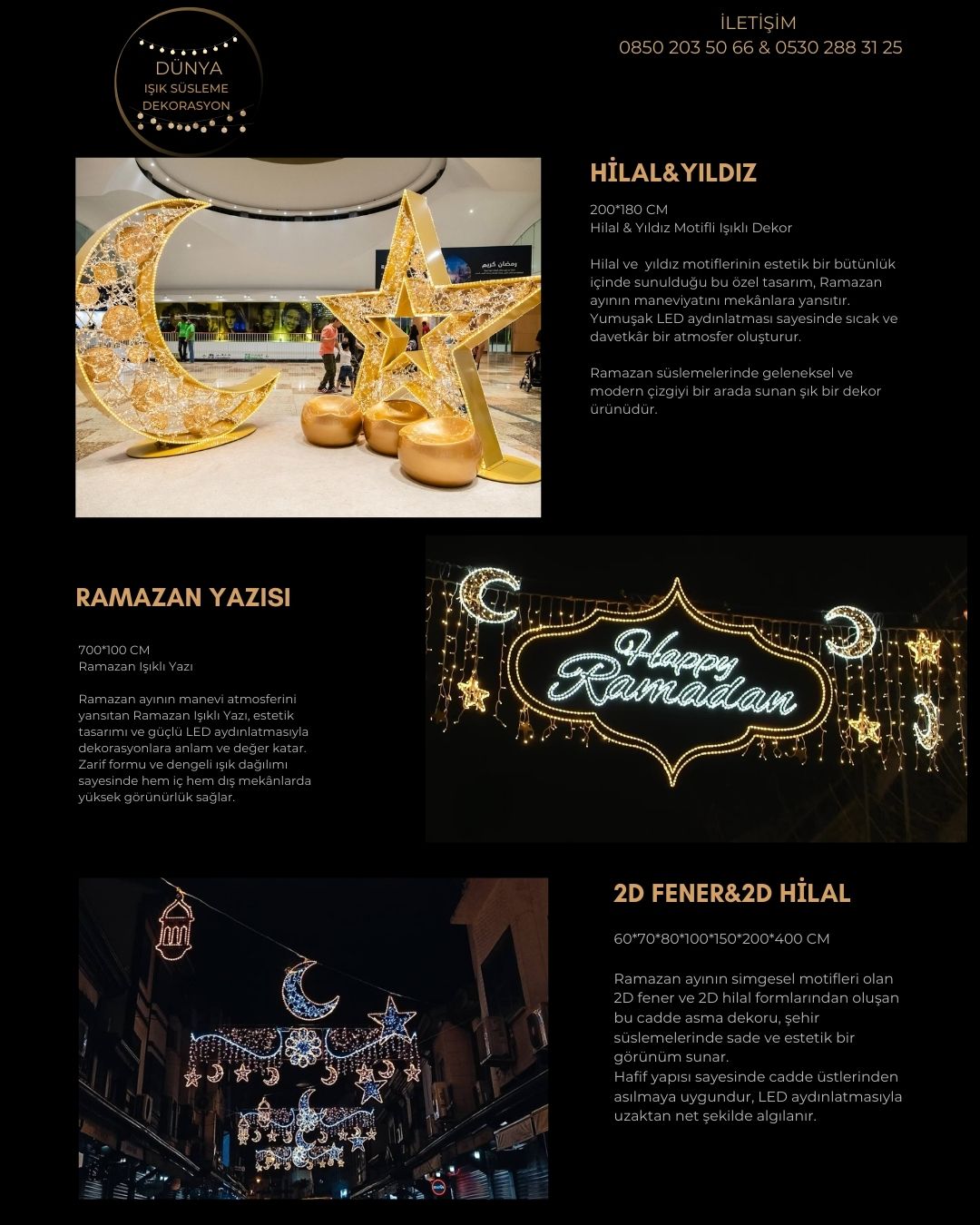 DÜNYA
IŞIK SÜSLEME
DEKORASYON

İLETİŞİM
0850 203 50 66 & 0530 288 31 25

رمضان كريم

HİLAL&YILDIZ

200*180 CM
Hilal & Yıldız Motifli Işıklı Dekor

Hilal ve yıldız motiflerinin estetik bir bütünlük içinde sunulduğu bu özel tasarım, Ramazan ayının maneviyatını mekânlara yansıtır. Yumuşak LED aydınlatması sayesinde sıcak ve davetkâr bir atmosfer oluşturur.

Ramazan süslemelerinde geleneksel ve modern çizgiyi bir arada sunan şık bir dekor ürünüdür.

RAMAZAN YAZISI

700*100 CM
Ramazan Işıklı Yazı

Ramazan ayının manevi atmosferini yansıtan Ramazan Işıklı Yazı, estetik tasarımı ve güçlü LED aydınlatmasıyla dekorasyonlara anlam ve değer katar. Zarif formu ve dengeli ışık dağılımı sayesinde hem iç hem dış mekânlarda yüksek görünürlük sağlar.

Happy Ramadan

2D FENER&2D HİLAL

60*70*80*100*150*200*400 CM

Ramazan ayının simgesel motifleri olan 2D fener ve 2D hilal formlarından oluşan bu cadde asma dekoru, şehir süslemelerinde sade ve estetik bir görünüm sunar.
Hafif yapısı sayesinde cadde üstlerinden asılmaya uygundur, LED aydınlatmasıyla uzaktan net şekilde algılanır.